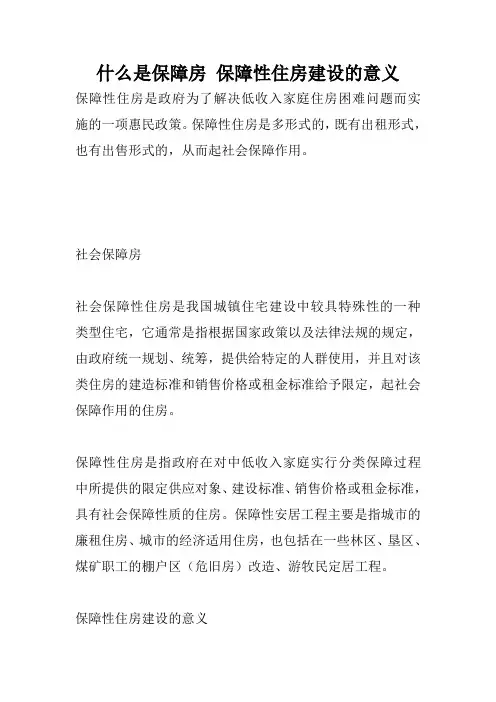 什么是保障房 保障性住房建设的意义

保障性住房是政府为了解决低收入家庭住房困难问题而实施的一项惠民政策。保障性住房是多形式的，既有出租形式，也有出售形式的，从而起社会保障作用。

社会保障房

社会保障性住房是我国城镇住宅建设中较具特殊性的一种类型住宅，它通常是指根据国家政策以及法律法规的规定，由政府统一规划、统筹，提供给特定的人群使用，并且对该类住房的建造标准和销售价格或租金标准给予限定，起社会保障作用的住房。

保障性住房是指政府在对中低收入家庭实行分类保障过程中所提供的限定供应对象、建设标准、销售价格或租金标准，具有社会保障性质的住房。保障性安居工程主要是指城市的廉租住房、城市的经济适用住房，也包括在一些林区、垦区、煤矿职工的棚户区（危旧房）改造、游牧民定居工程。

保障性住房建设的意义